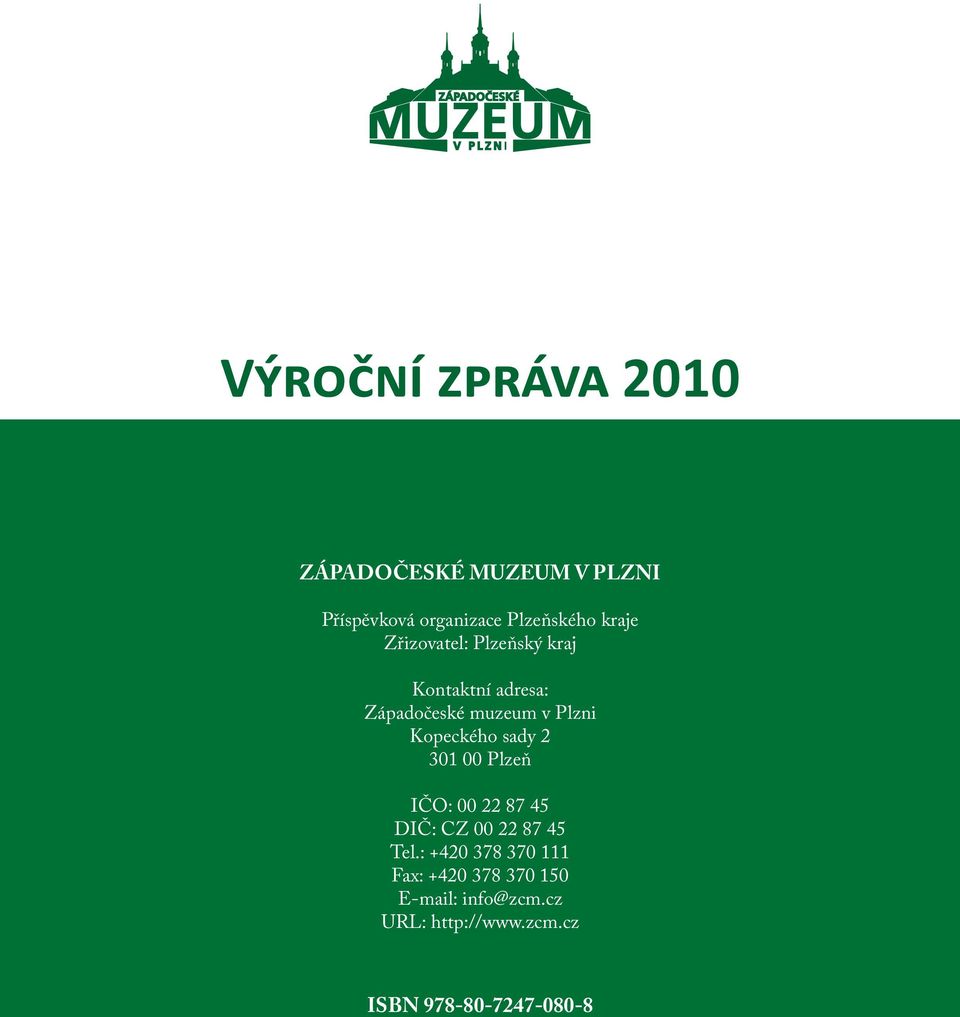 ZÁPADOČESKÉ
MUZEUM
V PLZNI

VÝROČNÍ ZPRÁVA 2010

ZÁPADOČESKÉ MUZEUM V PLZNI

Příspěvková organizace Plzeňského kraje
Zřizovatel: Plzeňský kraj

Kontaktní adresa:
Západočeské muzeum v Plzni
Kopeckého sady 2
301 00 Plzeň

IČO: 00 22 87 45
DIČ: CZ 00 22 87 45
Tel.: +420 378 370 111
Fax: +420 378 370 150
E-mail: info@zcm.cz
URL: http://www.zcm.cz

ISBN 978-80-7247-080-8